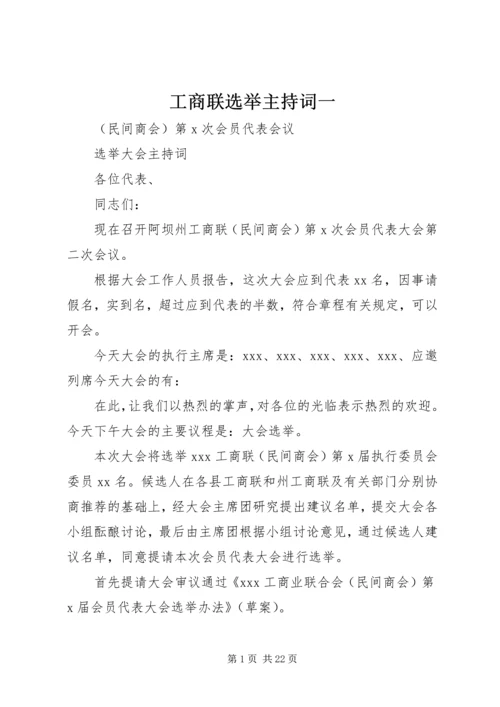 工商联选举主持词一

（民间商会）第 x 次会员代表会议

选举大会主持词

各位代表、

同志们：

现在召开阿坝州工商联（民间商会）第 x 次会员代表大会第二次会议。

根据大会工作人员报告，这次大会应到代表 xx 名，因事请假名，实到名，超过应到代表的半数，符合章程有关规定，可以开会。

今天大会的执行主席是：xxx、xxx、xxx、xxx、xxx、应邀列席今天大会的有：

在此，让我们以热烈的掌声，对各位的光临表示热烈的欢迎。今天下午大会的主要议程是：大会选举。

本次大会将选举 xxx 工商联（民间商会）第 x 届执行委员会委员 xx 名。候选人在各县工商联和州工商联及有关部门分别协商推荐的基础上，经大会主席团研究提出建议名单，提交大会各小组酝酿讨论，最后由主席团根据小组讨论意见，通过候选人建议名单，同意提请本次会员代表大会进行选举。

首先提请大会审议通过《xxx 工商业联合会（民间商会）第 x 届会员代表大会选举办法》（草案）。

第 1 页 共 22 页